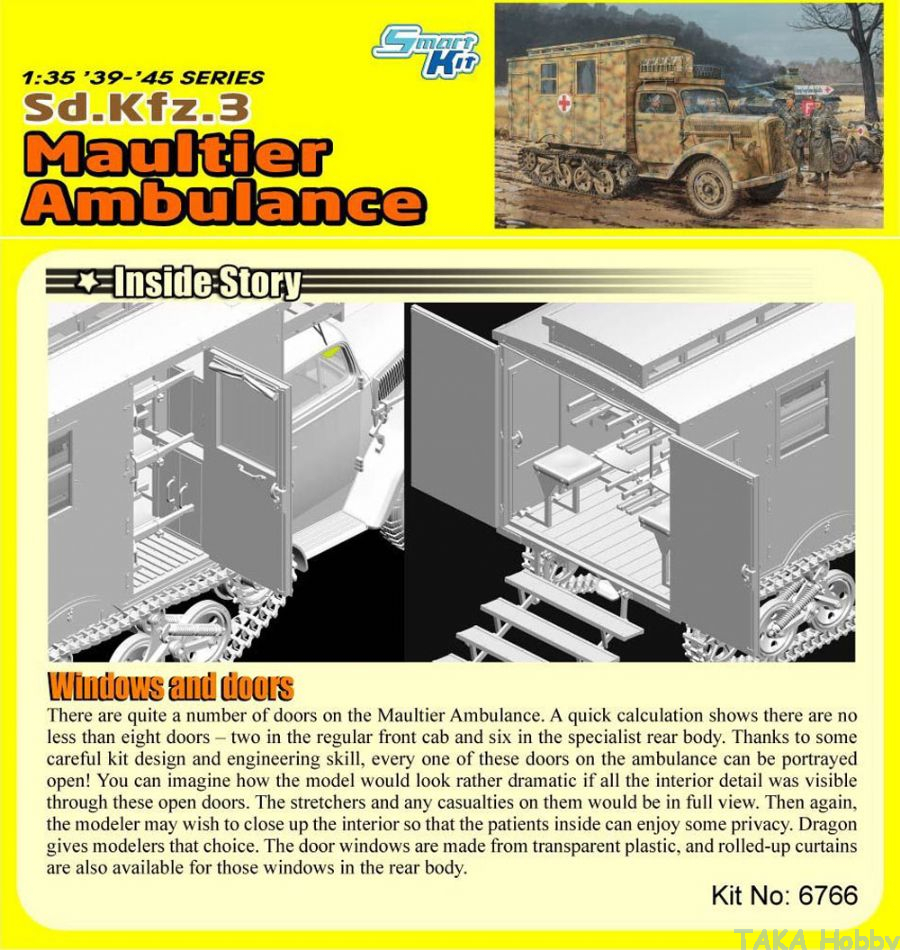 Smart Kit

1:35 '39-'45 SERIES

Sd.Kfz.3

Maultier Ambulance

Inside Story

Windows and doors

There are quite a number of doors on the Maultier Ambulance. A quick calculation shows there are no less than eight doors – two in the regular front cab and six in the specialist rear body. Thanks to some careful kit design and engineering skill, every one of these doors on the ambulance can be portrayed open! You can imagine how the model would look rather dramatic if all the interior detail was visible through these open doors. The stretchers and any casualties on them would be in full view. Then again, the modeler may wish to close up the interior so that the patients inside can enjoy some privacy. Dragon gives modelers that choice. The door windows are made from transparent plastic, and rolled-up curtains are also available for those windows in the rear body.

Kit No: 6766

TAKA Hobby